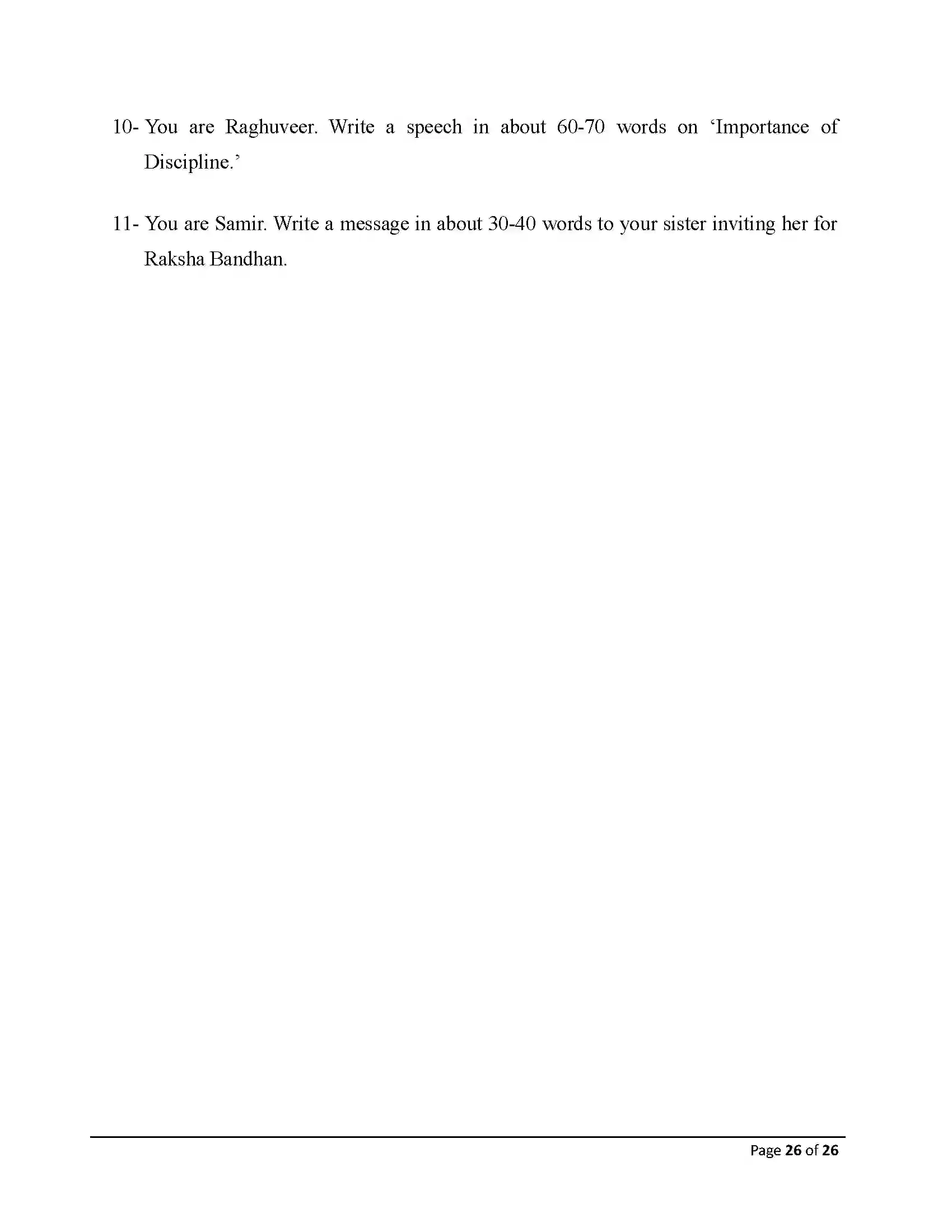 10- You are Raghuveer. Write a speech in about 60-70 words on ‘Importance of Discipline.’

11- You are Samir. Write a message in about 30-40 words to your sister inviting her for Raksha Bandhan.

Page 26 of 26